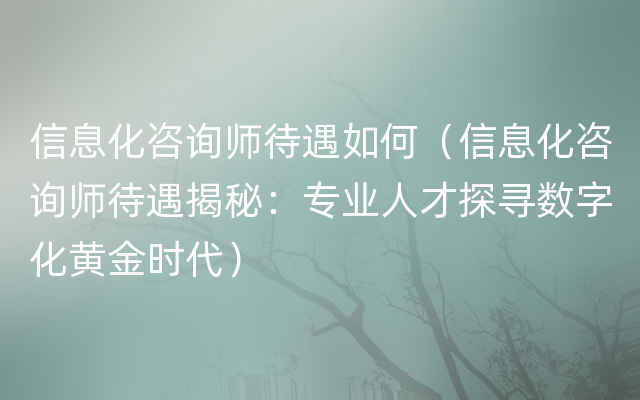 信息化咨询师待遇如何（信息化咨询师待遇揭秘：专业人才探寻数字化黄金时代）